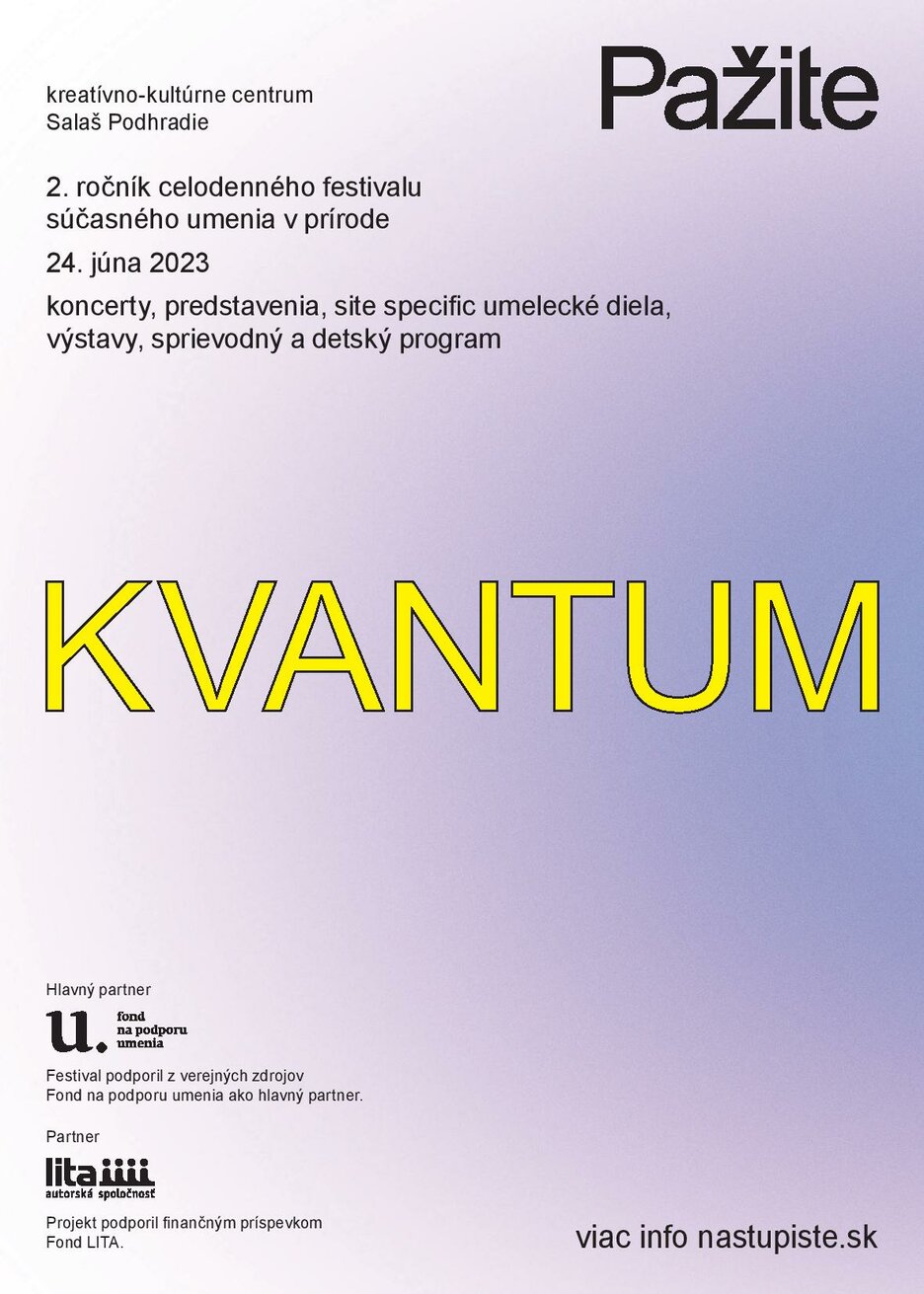 kreatívno-kultúrne centrum
Salaš Podhradie

Pažite

2. ročník celodenného festivalu súčasného umenia v prírode

24. júna 2023

koncerty, predstavenia, site specific umelecké diela, výstavy, sprievodný a detský program

KVANTUM

Hlavný partner

u. fond na podporu umenia

Festival podporil z verejných zdrojov Fond na podporu umenia ako hlavný partner.

Partner

lita autorská spoločnosť

Projekt podporil finančným príspevkom Fond LITA.

viac info nastupiste.sk